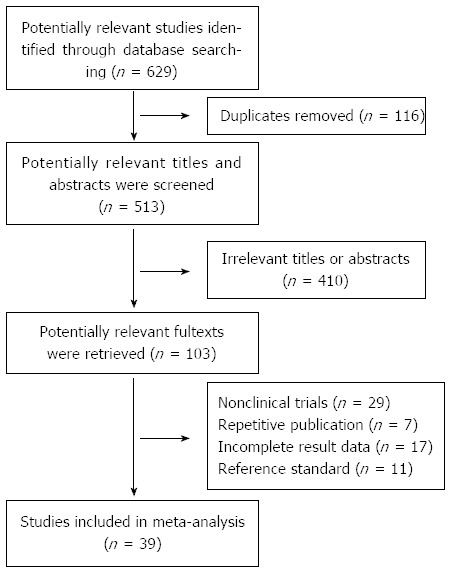 Potentially relevant studies identified through database searching ($n$ = 629)

Duplicates removed ($n$ = 116)

Potentially relevant titles and abstracts were screened ($n$ = 513)

Irrelevant titles or abstracts ($n$ = 410)

Potentially relevant fultexts were retrieved ($n$ = 103)

Nonclinical trials ($n$ = 29)
Repetitive publication ($n$ = 7)
Incomplete result data ($n$ = 17)
Reference standard ($n$ = 11)

Studies included in meta-analysis ($n$ = 39)